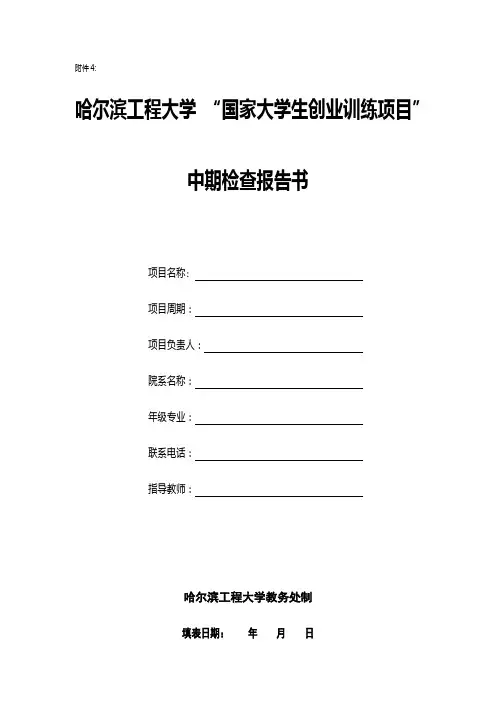 附件 4:

哈尔滨工程大学 “国家大学生创业训练项目”

中期检查报告书

项目名称：

项目周期：

项目负责人：

院系名称：

年级专业：

联系电话：

指导教师：

哈尔滨工程大学教务处制

填表日期： 年 月 日